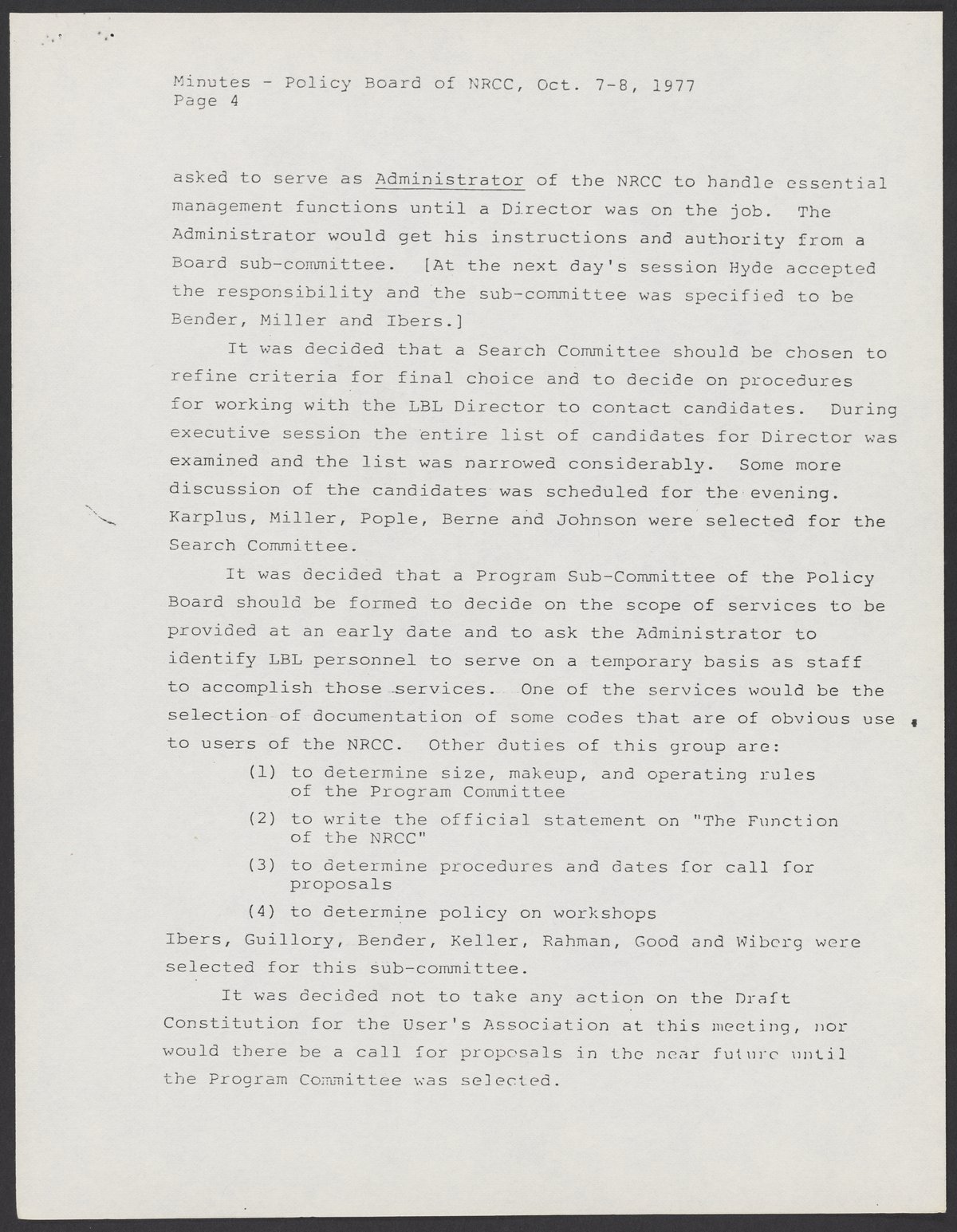 Minutes - Policy Board of NRCC, Oct. 7-8, 1977
Page 4

asked to serve as Administrator of the NRCC to handle essential management functions until a Director was on the job. The Administrator would get his instructions and authority from a Board sub-committee. [At the next day's session Hyde accepted the responsibility and the sub-committee was specified to be Bender, Miller and Ibers.]

It was decided that a Search Committee should be chosen to refine criteria for final choice and to decide on procedures for working with the LBL Director to contact candidates. During executive session the entire list of candidates for Director was examined and the list was narrowed considerably. Some more discussion of the candidates was scheduled for the evening. Karplus, Miller, Pople, Berne and Johnson were selected for the Search Committee.

It was decided that a Program Sub-Committee of the Policy Board should be formed to decide on the scope of services to be provided at an early date and to ask the Administrator to identify LBL personnel to serve on a temporary basis as staff to accomplish those services. One of the services would be the selection of documentation of some codes that are of obvious use to users of the NRCC. Other duties of this group are:

(1) to determine size, makeup, and operating rules of the Program Committee

(2) to write the official statement on "The Function of the NRCC"

(3) to determine procedures and dates for call for proposals

(4) to determine policy on workshops

Ibers, Guillory, Bender, Keller, Rahman, Good and Wiberg were selected for this sub-committee.

It was decided not to take any action on the Draft Constitution for the User's Association at this meeting, nor would there be a call for proposals in the near future until the Program Committee was selected.